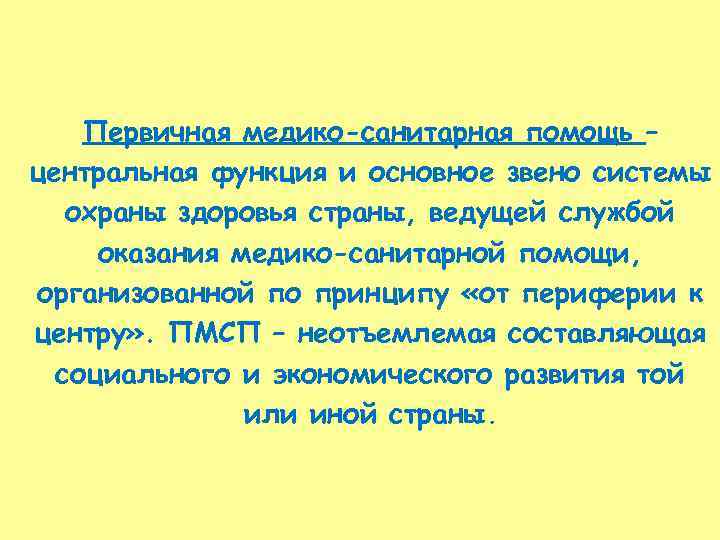 Первичная медико-санитарная помощь – центральная функция и основное звено системы охраны здоровья страны, ведущей службой оказания медико-санитарной помощи, организованной по принципу «от периферии к центру». ПМСП – неотъемлемая составляющая социального и экономического развития той или иной страны.